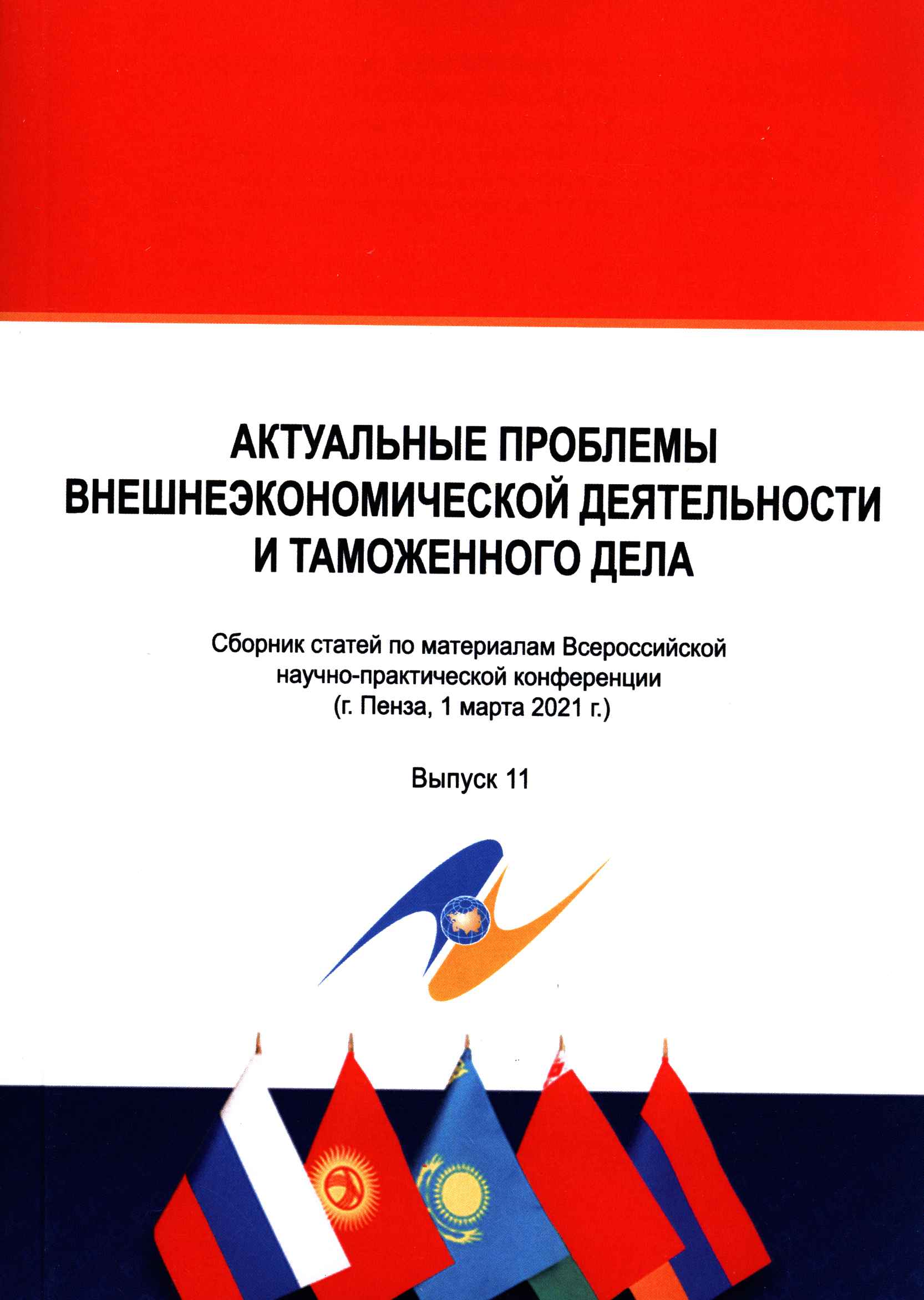 АКТУАЛЬНЫЕ ПРОБЛЕМЫ ВНЕШНЕЭКОНОМИЧЕСКОЙ ДЕЯТЕЛЬНОСТИ И ТАМОЖЕННОГО ДЕЛА

Сборник статей по материалам Всероссийской научно-практической конференции (г. Пенза, 1 марта 2021 г.)

Выпуск 11